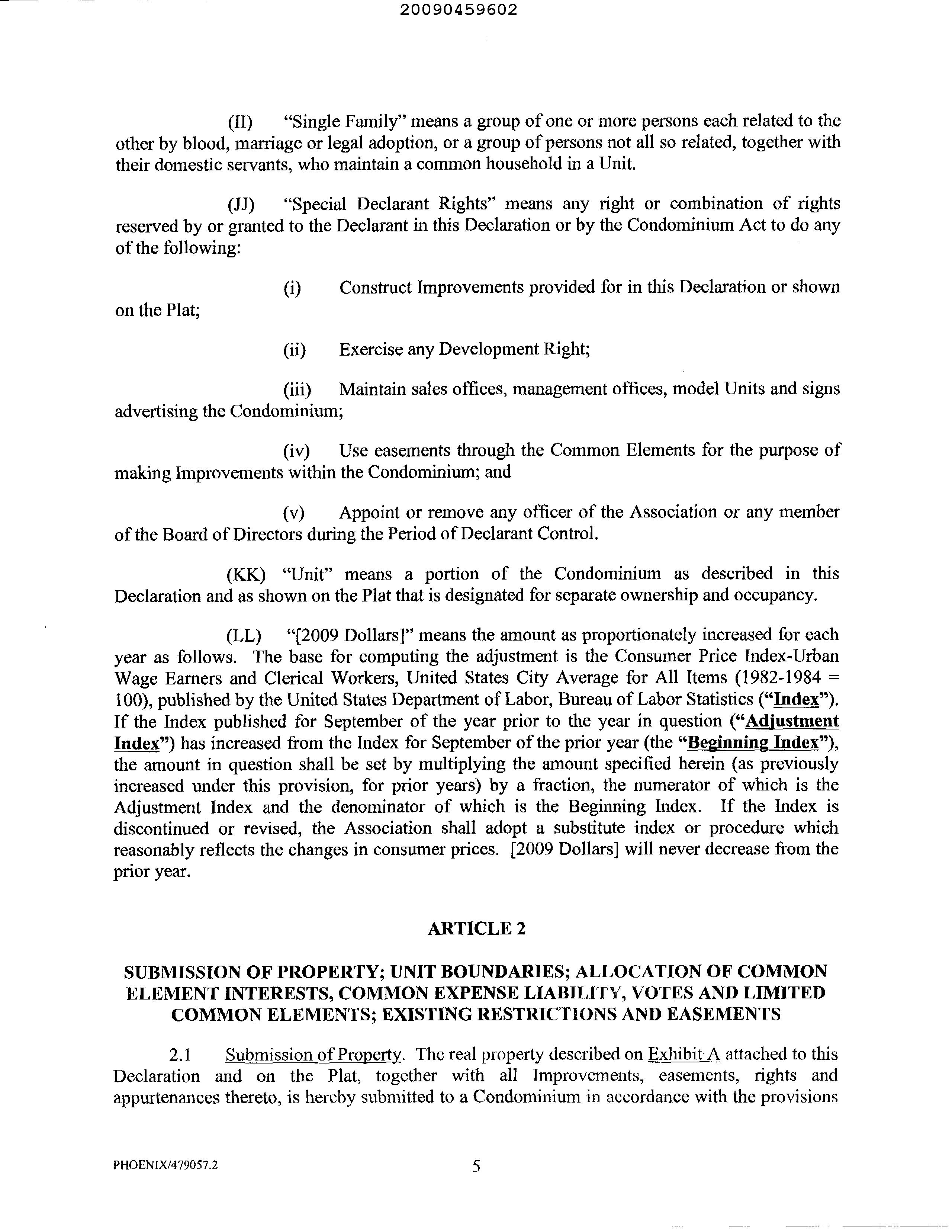 20090459602

(II) "Single Family" means a group of one or more persons each related to the other by blood, marriage or legal adoption, or a group of persons not all so related, together with their domestic servants, who maintain a common household in a Unit.

(JJ) "Special Declarant Rights" means any right or combination of rights reserved by or granted to the Declarant in this Declaration or by the Condominium Act to do any of the following:

(i) Construct Improvements provided for in this Declaration or shown on the Plat;

(ii) Exercise any Development Right;

(iii) Maintain sales offices, management offices, model Units and signs advertising the Condominium;

(iv) Use easements through the Common Elements for the purpose of making Improvements within the Condominium; and

(v) Appoint or remove any officer of the Association or any member of the Board of Directors during the Period of Declarant Control.

(KK) "Unit" means a portion of the Condominium as described in this Declaration and as shown on the Plat that is designated for separate ownership and occupancy.

(LL) "[2009 Dollars]" means the amount as proportionately increased for each year as follows. The base for computing the adjustment is the Consumer Price Index-Urban Wage Earners and Clerical Workers, United States City Average for All Items (1982-1984 = 100), published by the United States Department of Labor, Bureau of Labor Statistics ("Index"). If the Index published for September of the year prior to the year in question ("Adjustment Index") has increased from the Index for September of the prior year (the "Beginning Index"), the amount in question shall be set by multiplying the amount specified herein (as previously increased under this provision, for prior years) by a fraction, the numerator of which is the Adjustment Index and the denominator of which is the Beginning Index. If the Index is discontinued or revised, the Association shall adopt a substitute index or procedure which reasonably reflects the changes in consumer prices. [2009 Dollars] will never decrease from the prior year.

ARTICLE 2

SUBMISSION OF PROPERTY; UNIT BOUNDARIES; ALLOCATION OF COMMON ELEMENT INTERESTS, COMMON EXPENSE LIABILITY, VOTES AND LIMITED COMMON ELEMENTS; EXISTING RESTRICTIONS AND EASEMENTS

2.1 Submission of Property. The real property described on Exhibit A attached to this Declaration and on the Plat, together with all Improvements, easements, rights and appurtenances thereto, is hereby submitted to a Condominium in accordance with the provisions

PHOENIX/479057.2

5